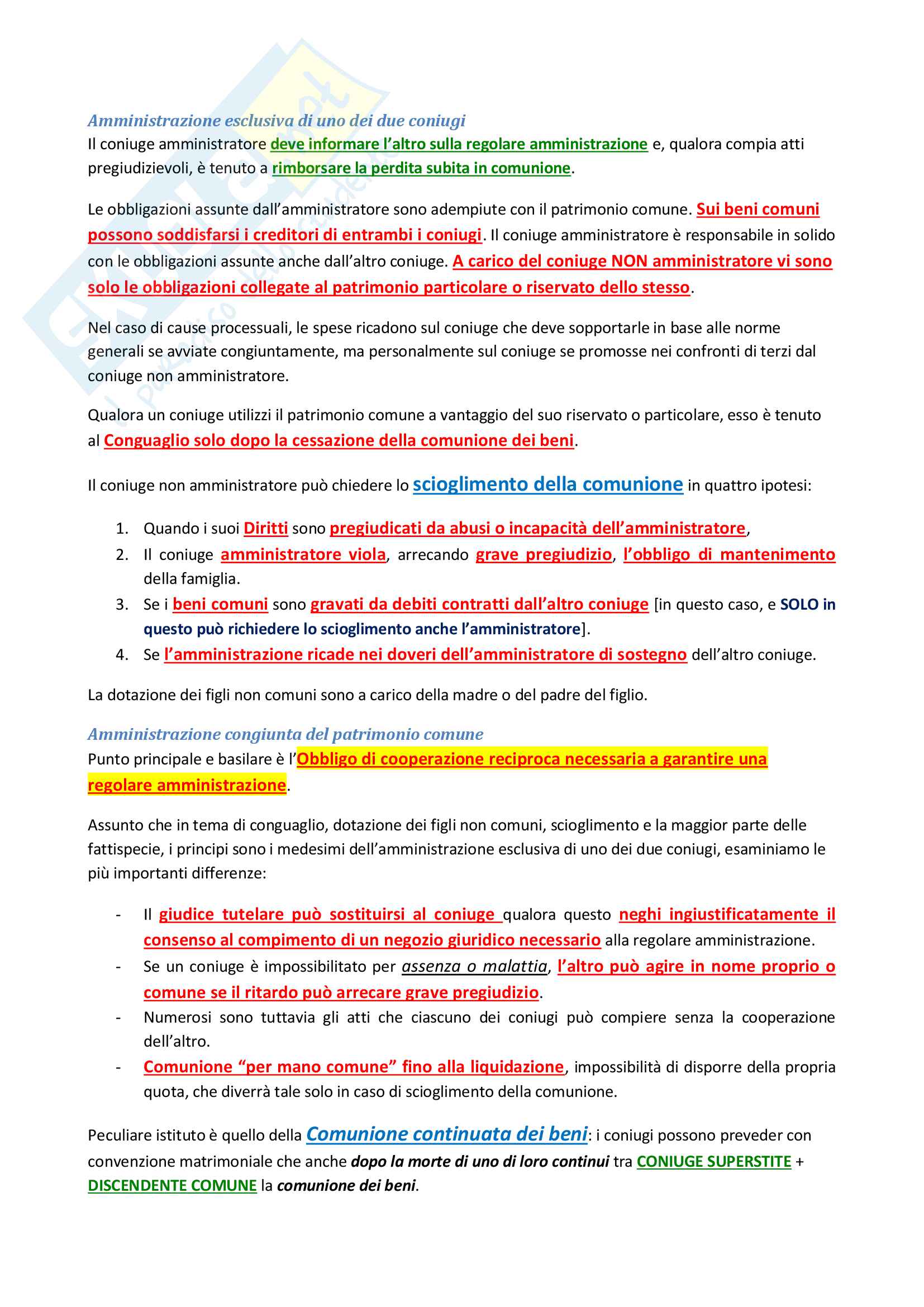 Amministrazione esclusiva di uno dei due coniugi
Il coniuge amministratore deve informare l'altro sulla regolare amministrazione e, qualora compia atti pregiudizievoli, è tenuto a rimborsare la perdita subita in comunione.

Le obbligazioni assunte dall'amministratore sono adempiute con il patrimonio comune. Sui beni comuni possono soddisfarsi i creditori di entrambi i coniugi. Il coniuge amministratore è responsabile in solido con le obbligazioni assunte anche dall'altro coniuge. A carico del coniuge NON amministratore vi sono solo le obbligazioni collegate al patrimonio particolare o riservato dello stesso.

Nel caso di cause processuali, le spese ricadono sul coniuge che deve sopportarle in base alle norme generali se avviate congiuntamente, ma personalmente sul coniuge se promosse nei confronti di terzi dal coniuge non amministratore.

Qualora un coniuge utilizzi il patrimonio comune a vantaggio del suo riservato o particolare, esso è tenuto al Conguaglio solo dopo la cessazione della comunione dei beni.

Il coniuge non amministratore può chiedere lo scioglimento della comunione in quattro ipotesi:

1. Quando i suoi Diritti sono pregiudicati da abusi o incapacità dell'amministratore,
2. Il coniuge amministratore viola, arrecando grave pregiudizio, l'obbligo di mantenimento della famiglia.
3. Se i beni comuni sono gravati da debiti contratti dall'altro coniuge [in questo caso, e SOLO in questo può richiedere lo scioglimento anche l'amministratore].
4. Se l'amministrazione ricade nei doveri dell'amministratore di sostegno dell'altro coniuge.

La dotazione dei figli non comuni sono a carico della madre o del padre del figlio.

Amministrazione congiunta del patrimonio comune
Punto principale e basilare è l'Obbligo di cooperazione reciproca necessaria a garantire una regolare amministrazione.

Assunto che in tema di conguaglio, dotazione dei figli non comuni, scioglimento e la maggior parte delle fattispecie, i principi sono i medesimi dell'amministrazione esclusiva di uno dei due coniugi, esaminiamo le più importanti differenze:

- Il giudice tutelare può sostituirsi al coniuge qualora questo neghi ingiustificatamente il consenso al compimento di un negozio giuridico necessario alla regolare amministrazione.
- Se un coniuge è impossibilitato per assenza o malattia, l'altro può agire in nome proprio o comune se il ritardo può arrecare grave pregiudizio.
- Numerosi sono tuttavia gli atti che ciascuno dei coniugi può compiere senza la cooperazione dell'altro.
- Comunione "per mano comune" fino alla liquidazione, impossibilità di disporre della propria quota, che diverrà tale solo in caso di scioglimento della comunione.

Peculiare istituto è quello della Comunione continuata dei beni: i coniugi possono preveder con convenzione matrimoniale che anche dopo la morte di uno di loro continui tra CONIUGE SUPERSTITE + DISCENDENTE COMUNE la comunione dei beni.